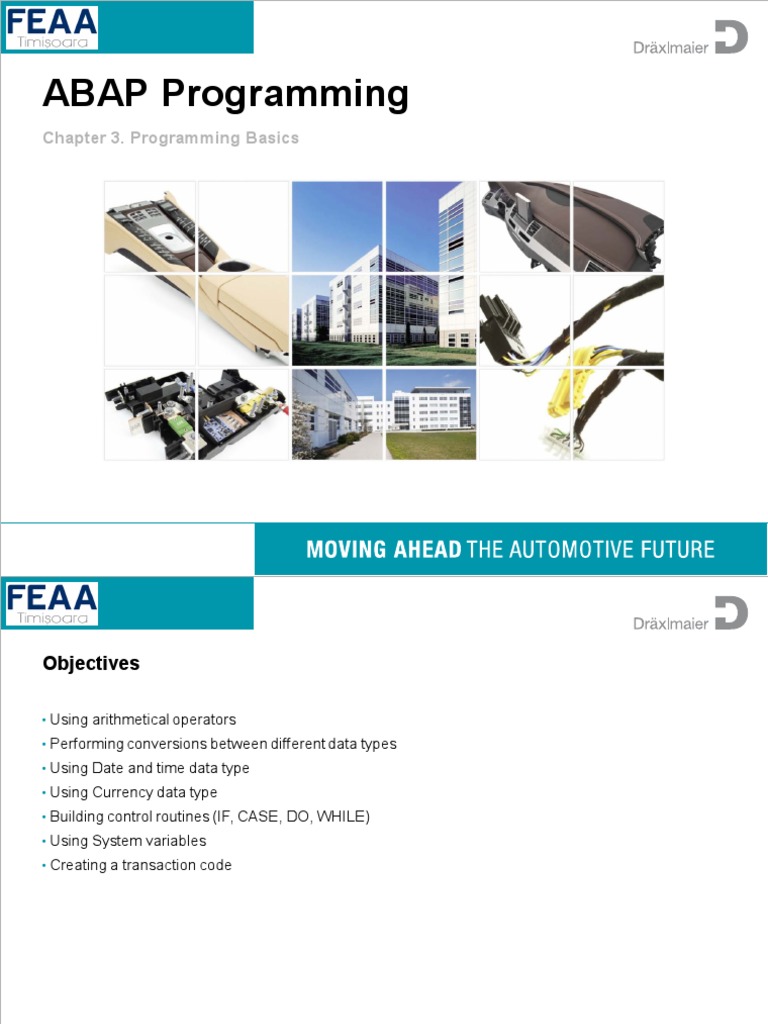 FEAA
Timişoara

Dräxlmaier

ABAP Programming

Chapter 3. Programming Basics

MOVING AHEAD THE AUTOMOTIVE FUTURE

FEAA
Timişoara

Dräxlmaier

Objectives

• Using arithmetical operators
• Performing conversions between different data types
• Using Date and time data type
• Using Currency data type
• Building control routines (IF, CASE, DO, WHILE)
• Using System variables
• Creating a transaction code